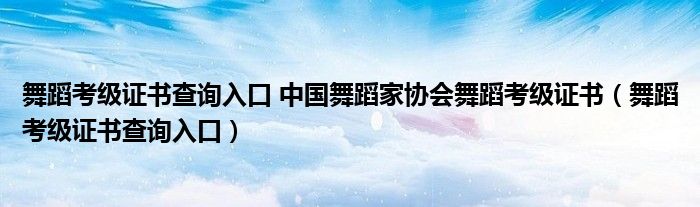 舞蹈考级证书查询入口 中国舞蹈家协会舞蹈考级证书（舞蹈考级证书查询入口）